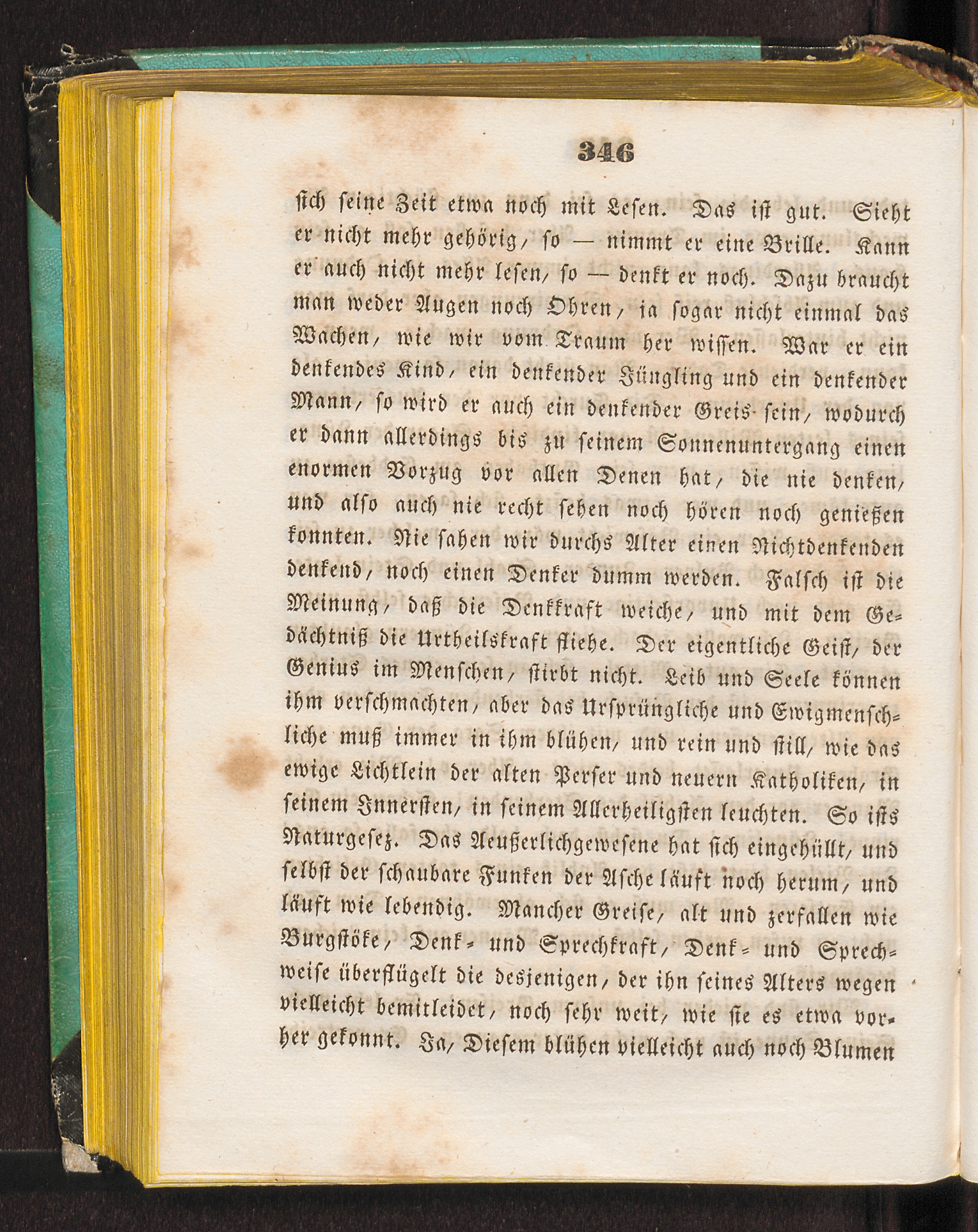 346

sich seine Zeit etwa noch mit Lesen. Das ist gut. Sieht er nicht mehr gehörig, so — nimmt er eine Brille. Kann er auch nicht mehr lesen, so — denkt er noch. Dazu braucht man weder Augen noch Ohren, ja sogar nicht einmal das Wachen, wie wir vom Traum her wissen. War er ein denkendes Kind, ein denkender Jüngling und ein denkender Mann, so wird er auch ein denkender Greis sein, wodurch er dann allerdings bis zu seinem Sonnenuntergang einen enormen Vorzug vor allen Denen hat, die nie denken, und also auch nie recht sehen noch hören noch genießen konnten. Nie sahen wir durchs Alter einen Nichtdenkenden denkend, noch einen Denker dumm werden. Falsch ist die Meinung, daß die Denkkraft weiche, und mit dem Gedächtniß die Urtheilskraft fliehe. Der eigentliche Geist, der Genius im Menschen, stirbt nicht. Leib und Seele können ihm verschmachten, aber das Ursprüngliche und Ewigmenschliche muß immer in ihm blühen, und rein und still, wie das ewige Lichtlein der alten Perser und neuern Katholiken, in seinem Innersten, in seinem Allerheiligsten leuchten. So ists Naturgesez. Das Aeußerlichgewesene hat sich eingehüllt, und selbst der schaubare Funken der Asche läuft noch herum, und läuft wie lebendig. Mancher Greise, alt und zerfallen wie Burgstöke, Denk- und Sprechkraft, Denk- und Sprechweise überflügelt die desjenigen, der ihn seines Alters wegen vielleicht bemitleidet, noch sehr weit, wie sie es etwa vorher gekonnt. Ja, Diesem blühen vielleicht auch noch Blumen